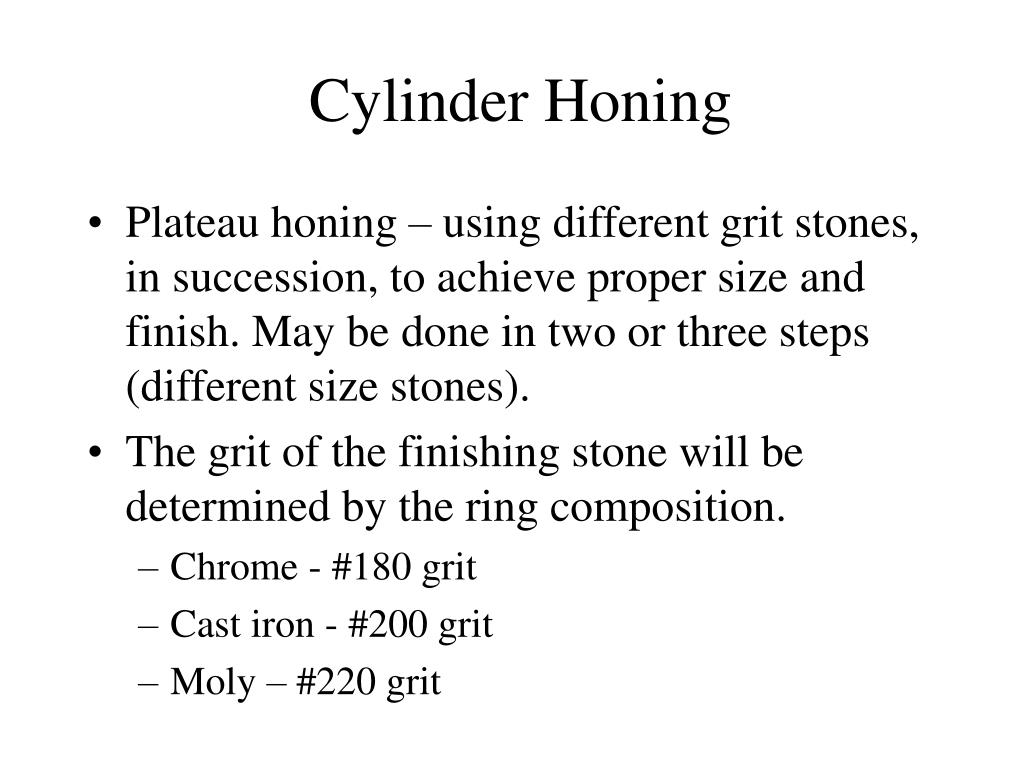 Cylinder Honing

• Plateau honing – using different grit stones, in succession, to achieve proper size and finish. May be done in two or three steps (different size stones).

• The grit of the finishing stone will be determined by the ring composition.
  – Chrome - #180 grit
  – Cast iron - #200 grit
  – Moly – #220 grit